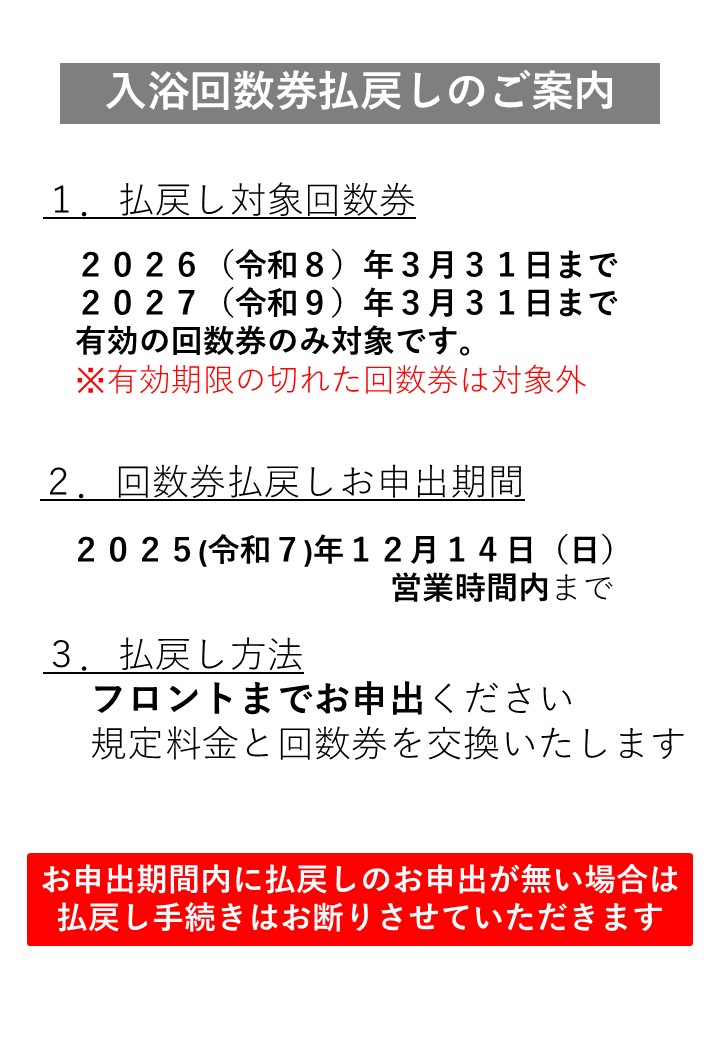 入浴回数券払戻しのご案内

１．払戻し対象回数券

２０２６（令和８）年３月３１日まで
２０２７（令和９）年３月３１日まで
有効の回数券のみ対象です。
※有効期限の切れた回数券は対象外

２．回数券払戻しお申出期間

２０２５(令和７)年１２月１４日（日）
営業時間内まで

３．払戻し方法

フロントまでお申出ください
規定料金と回数券を交換いたします

お申出期間内に払戻しのお申出が無い場合は
払戻し手続きはお断りさせていただきます